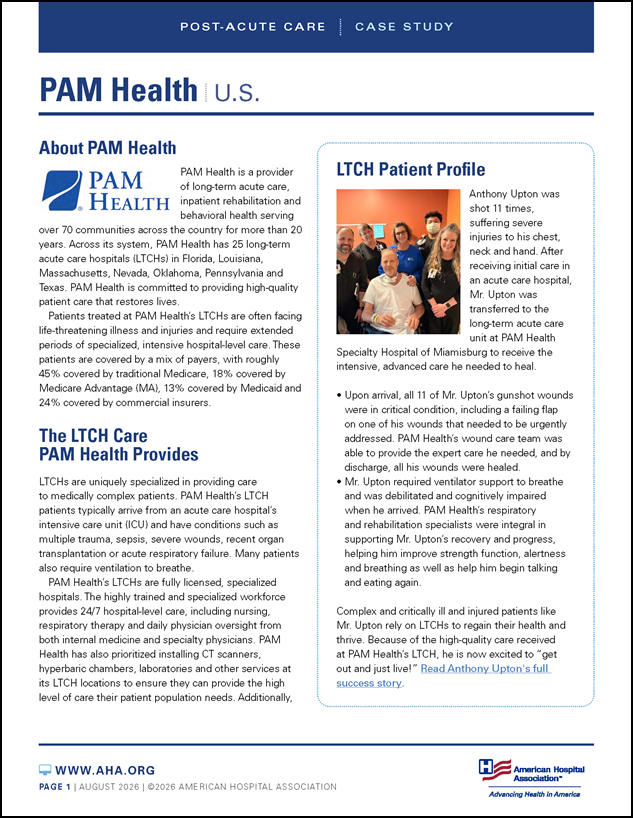 POST-ACUTE CARE | CASE STUDY

PAM Health | U.S.

About PAM Health

PAM HEALTH

PAM Health is a provider of long-term acute care, inpatient rehabilitation and behavioral health serving over 70 communities across the country for more than 20 years. Across its system, PAM Health has 25 long-term acute care hospitals (LTCHs) in Florida, Louisiana, Massachusetts, Nevada, Oklahoma, Pennsylvania and Texas. PAM Health is committed to providing high-quality patient care that restores lives.

Patients treated at PAM Health's LTCHs are often facing life-threatening illness and injuries and require extended periods of specialized, intensive hospital-level care. These patients are covered by a mix of payers, with roughly 45% covered by traditional Medicare, 18% covered by Medicare Advantage (MA), 13% covered by Medicaid and 24% covered by commercial insurers.

The LTCH Care PAM Health Provides

LTCHs are uniquely specialized in providing care to medically complex patients. PAM Health's LTCH patients typically arrive from an acute care hospital's intensive care unit (ICU) and have conditions such as multiple trauma, sepsis, severe wounds, recent organ transplantation or acute respiratory failure. Many patients also require ventilation to breathe.

PAM Health's LTCHs are fully licensed, specialized hospitals. The highly trained and specialized workforce provides 24/7 hospital-level care, including nursing, respiratory therapy and daily physician oversight from both internal medicine and specialty physicians. PAM Health has also prioritized installing CT scanners, hyperbaric chambers, laboratories and other services at its LTCH locations to ensure they can provide the high level of care their patient population needs. Additionally,

LTCH Patient Profile

Anthony Upton was shot 11 times, suffering severe injuries to his chest, neck and hand. After receiving initial care in an acute care hospital, Mr. Upton was transferred to the long-term acute care unit at PAM Health Specialty Hospital of Miamisburg to receive the intensive, advanced care he needed to heal.

• Upon arrival, all 11 of Mr. Upton's gunshot wounds were in critical condition, including a failing flap on one of his wounds that needed to be urgently addressed. PAM Health's wound care team was able to provide the expert care he needed, and by discharge, all his wounds were healed.
• Mr. Upton required ventilator support to breathe and was debilitated and cognitively impaired when he arrived. PAM Health's respiratory and rehabilitation specialists were integral in supporting Mr. Upton's recovery and progress, helping him improve strength function, alertness and breathing as well as help him begin talking and eating again.

Complex and critically ill and injured patients like Mr. Upton rely on LTCHs to regain their health and thrive. Because of the high-quality care received at PAM Health's LTCH, he is now excited to "get out and just live!" Read Anthony Upton's full success story.

WWW.AHA.ORG
PAGE 1 | AUGUST 2026 | ©2026 AMERICAN HOSPITAL ASSOCIATION

American Hospital Association™
Advancing Health in America